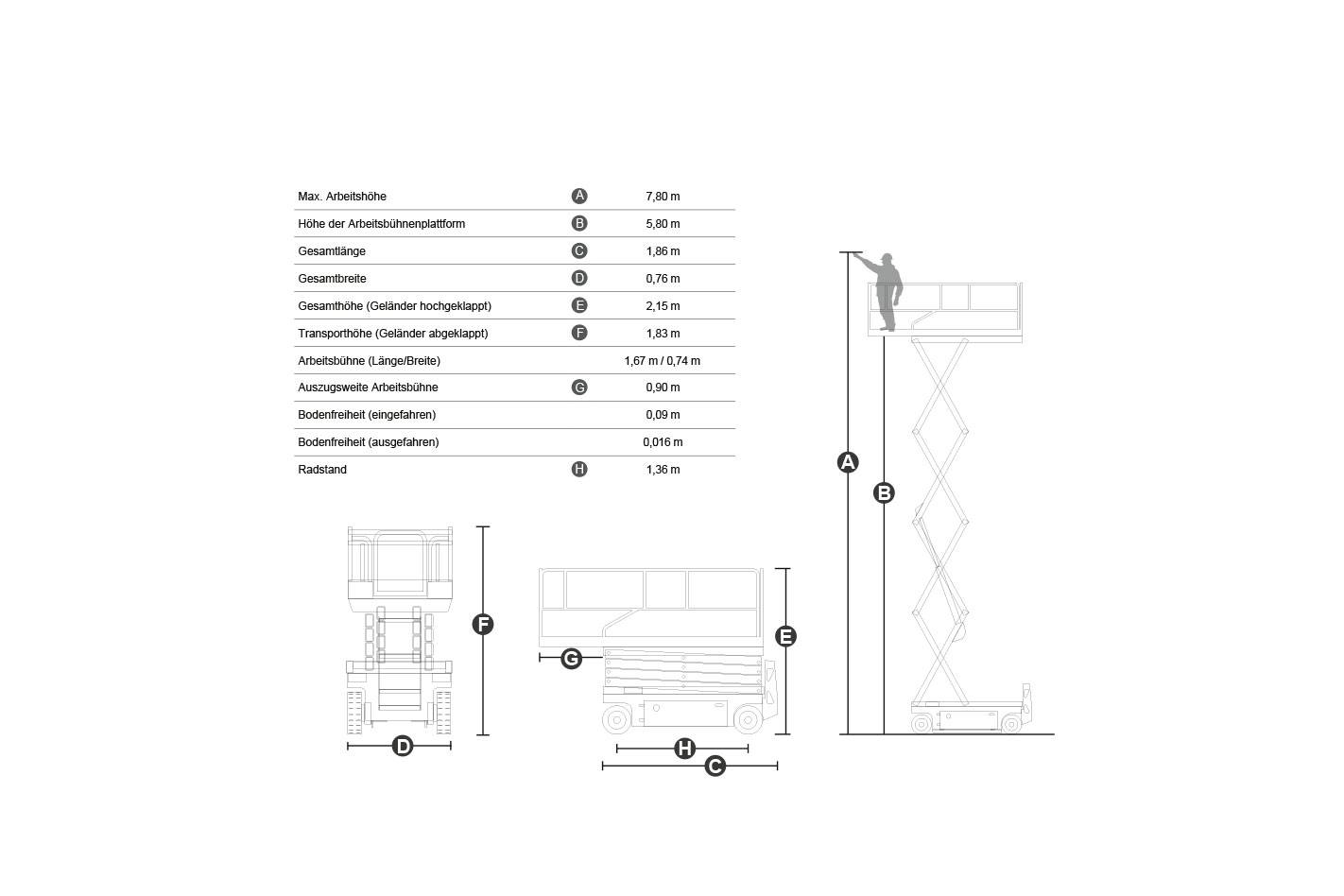 | | | |
|---|---|---|
| Max. Arbeitshöhe | A | 7,80 m |
| Höhe der Arbeitsbühnenplattform | B | 5,80 m |
| Gesamtlänge | C | 1,86 m |
| Gesamtbreite | D | 0,76 m |
| Gesamthöhe (Geländer hochgeklappt) | E | 2,15 m |
| Transporthöhe (Geländer abgeklappt) | F | 1,83 m |
| Arbeitsbühne (Länge/Breite) | | 1,67 m / 0,74 m |
| Auszugsweite Arbeitsbühne | G | 0,90 m |
| Bodenfreiheit (eingefahren) | | 0,09 m |
| Bodenfreiheit (ausgefahren) | | 0,016 m |
| Radstand | H | 1,36 m |

F
D
G
E
H
C
A
B